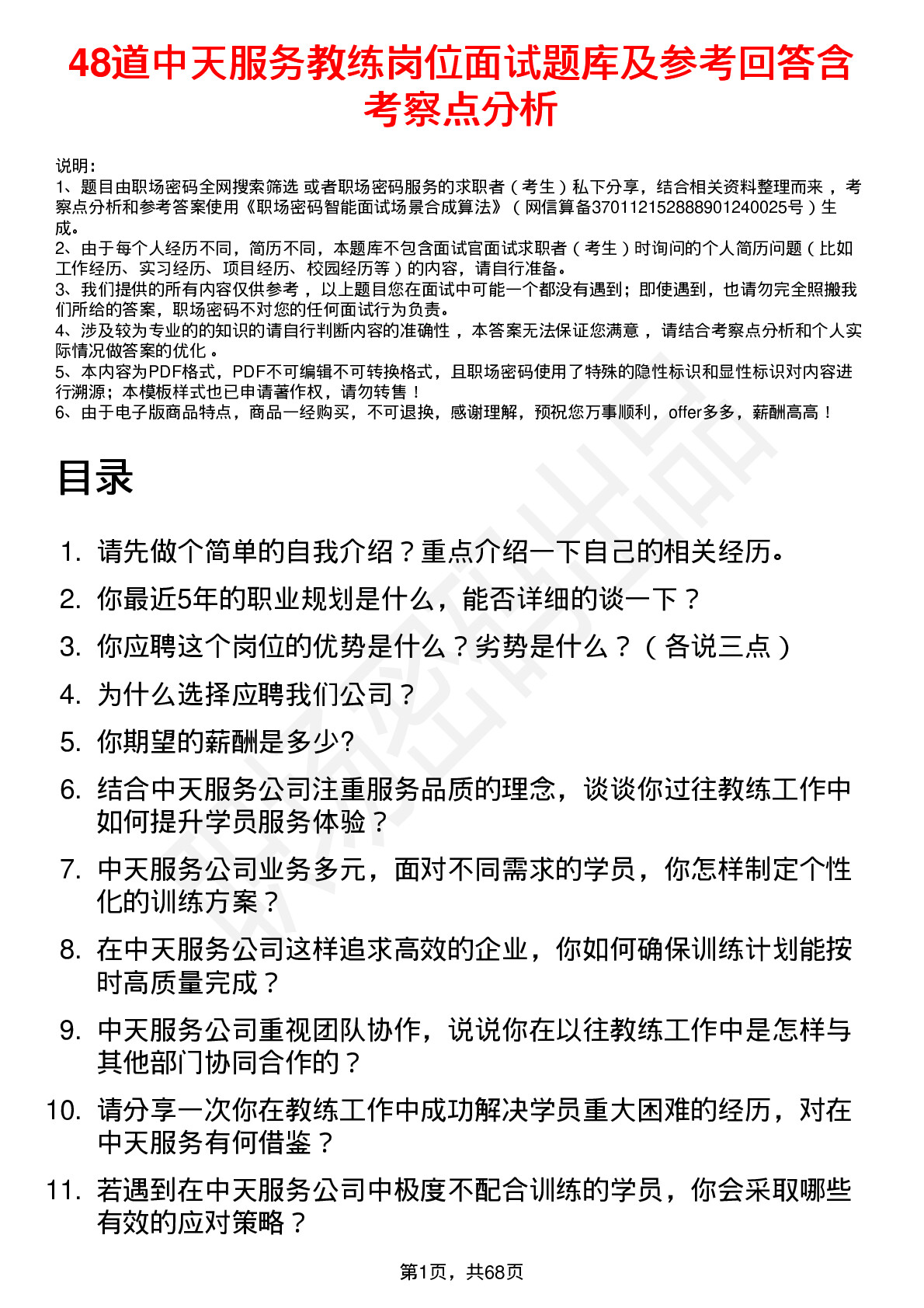 48道中天服务教练岗位面试题库及参考回答含考察点分析

说明：
1、题目由职场密码全网搜索筛选 或者职场密码服务的求职者（考生）私下分享，结合相关资料整理而来，考察点分析和参考答案使用《职场密码智能面试场景合成算法》（网信算备370112152888901240025号）生成。
2、由于每个人经历不同，简历不同，本题库不包含面试官面试求职者（考生）时询问的个人简历问题（比如工作经历、实习经历、项目经历、校园经历等）的内容，请自行准备。
3、我们提供的所有内容仅供参考，以上题目您在面试中可能一个都没有遇到；即使遇到，也请勿完全照搬我们所给的答案，职场密码不对您的任何面试行为负责。
4、涉及较为专业的的知识的请自行判断内容的准确性，本答案无法保证您满意，请结合考察点分析和个人实际情况做答案的优化。
5、本内容为PDF格式，PDF不可编辑不可转换格式，且职场密码使用了特殊的隐性标识和显性标识对内容进行溯源；本模板样式也已申请著作权，请勿转售！
6、由于电子版商品特点，商品一经购买，不可退换，感谢理解，预祝您万事顺利，offer多多，薪酬高高！

目录

1. 请先做个简单的自我介绍？重点介绍一下自己的相关经历。
2. 你最近5年的职业规划是什么，能否详细的谈一下？
3. 你应聘这个岗位的优势是什么？劣势是什么？（各说三点）
4. 为什么选择应聘我们公司？
5. 你期望的薪酬是多少?
6. 结合中天服务公司注重服务品质的理念，谈谈你过往教练工作中如何提升学员服务体验？
7. 中天服务公司业务多元，面对不同需求的学员，你怎样制定个性化的训练方案？
8. 在中天服务公司这样追求高效的企业，你如何确保训练计划能按时高质量完成？
9. 中天服务公司重视团队协作，说说你在以往教练工作中是怎样与其他部门协同合作的？
10. 请分享一次你在教练工作中成功解决学员重大困难的经历，对在中天服务有何借鉴？
11. 若遇到在中天服务公司中极度不配合训练的学员，你会采取哪些有效的应对策略？

第1页，共68页